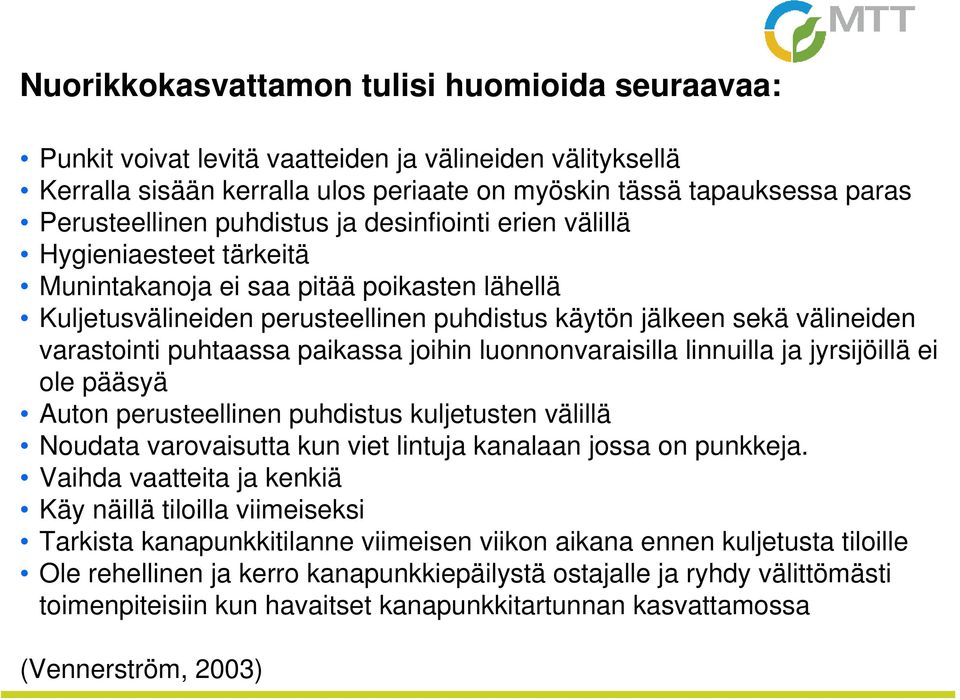 MTT

Nuorikkokasvattamon tulisi huomioida seuraavaa:

• Punkit voivat levitä vaatteiden ja välineiden välityksellä
• Kerralla sisään kerralla ulos periaate on myöskin tässä tapauksessa paras
• Perusteellinen puhdistus ja desinfiointi erien välillä
• Hygieniaesteet tärkeitä
• Munintakanoja ei saa pitää poikasten lähellä
• Kuljetusvälineiden perusteellinen puhdistus käytön jälkeen sekä välineiden varastointi puhtaassa paikassa joihin luonnonvaraisilla linnuilla ja jyrsijöillä ei ole pääsyä
• Auton perusteellinen puhdistus kuljetusten välillä
• Noudata varovaisutta kun viet lintuja kanalaan jossa on punkkeja.
• Vaihda vaatteita ja kenkiä
• Käy näillä tiloilla viimeiseksi
• Tarkista kanapunkkitilanne viimeisen viikon aikana ennen kuljetusta tiloille
• Ole rehellinen ja kerro kanapunkkiepäilystä ostajalle ja ryhdy välittömästi toimenpiteisiin kun havaitset kanapunkkitartunnan kasvattamossa

(Vennerström, 2003)